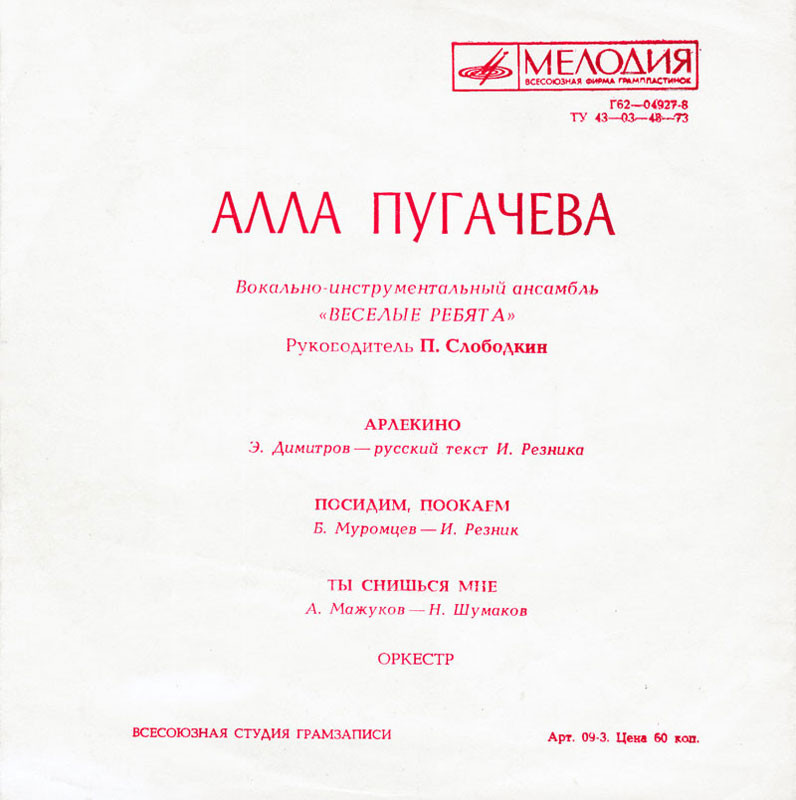 МЕЛОДИЯ
ВСЕСОЮЗНАЯ ФИРМА ГРАМПЛАСТИНОК
Г62—04927-8
ТУ 43—03—48—73

АЛЛА ПУГАЧЕВА

Вокально-инструментальный ансамбль
«ВЕСЕЛЫЕ РЕБЯТА»
Руководитель П. Слободкин

АРЛЕКИНО
Э. Димитров — русский текст И. Резника

ПОСИДИМ, ПООКАЕМ
Б. Муромцев — И. Резник

ТЫ СНИШЬСЯ МНЕ
А. Мажуков — Н. Шумаков

ОРКЕСТР

ВСЕСОЮЗНАЯ СТУДИЯ ГРАМЗАПИСИ

Арт. 09-3. Цена 60 коп.